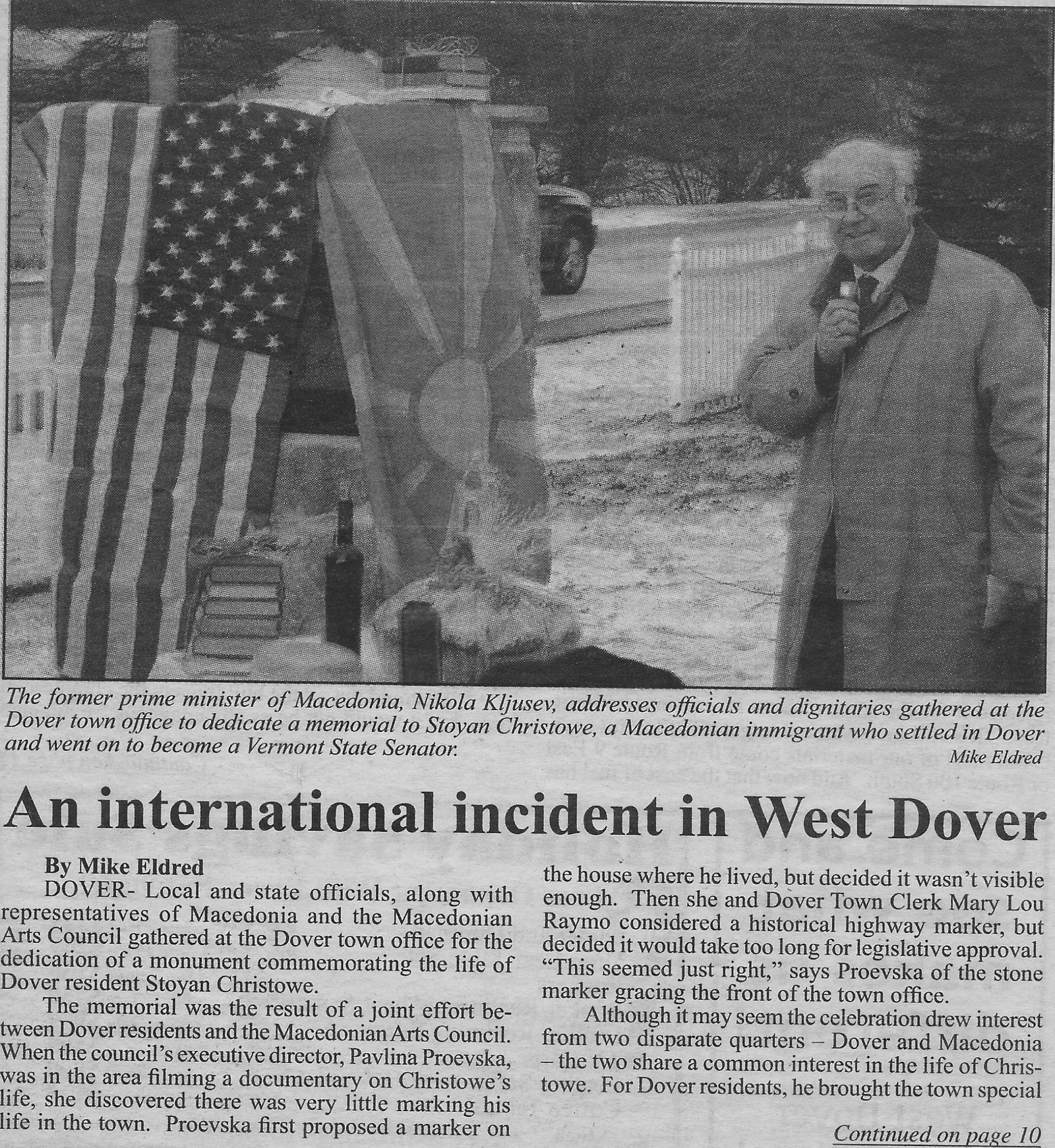 The former prime minister of Macedonia, Nikola Kljusev, addresses officials and dignitaries gathered at the Dover town office to dedicate a memorial to Stoyan Christowe, a Macedonian immigrant who settled in Dover and went on to become a Vermont State Senator.

Mike Eldred

An international incident in West Dover

By Mike Eldred

DOVER- Local and state officials, along with representatives of Macedonia and the Macedonian Arts Council gathered at the Dover town office for the dedication of a monument commemorating the life of Dover resident Stoyan Christowe.

The memorial was the result of a joint effort between Dover residents and the Macedonian Arts Council. When the council's executive director, Pavlina Proevska, was in the area filming a documentary on Christowe's life, she discovered there was very little marking his life in the town. Proevska first proposed a marker on the house where he lived, but decided it wasn't visible enough. Then she and Dover Town Clerk Mary Lou Raymo considered a historical highway marker, but decided it would take too long for legislative approval. "This seemed just right," says Proevska of the stone marker gracing the front of the town office.

Although it may seem the celebration drew interest from two disparate quarters – Dover and Macedonia – the two share a common interest in the life of Christowe. For Dover residents, he brought the town special

Continued on page 10